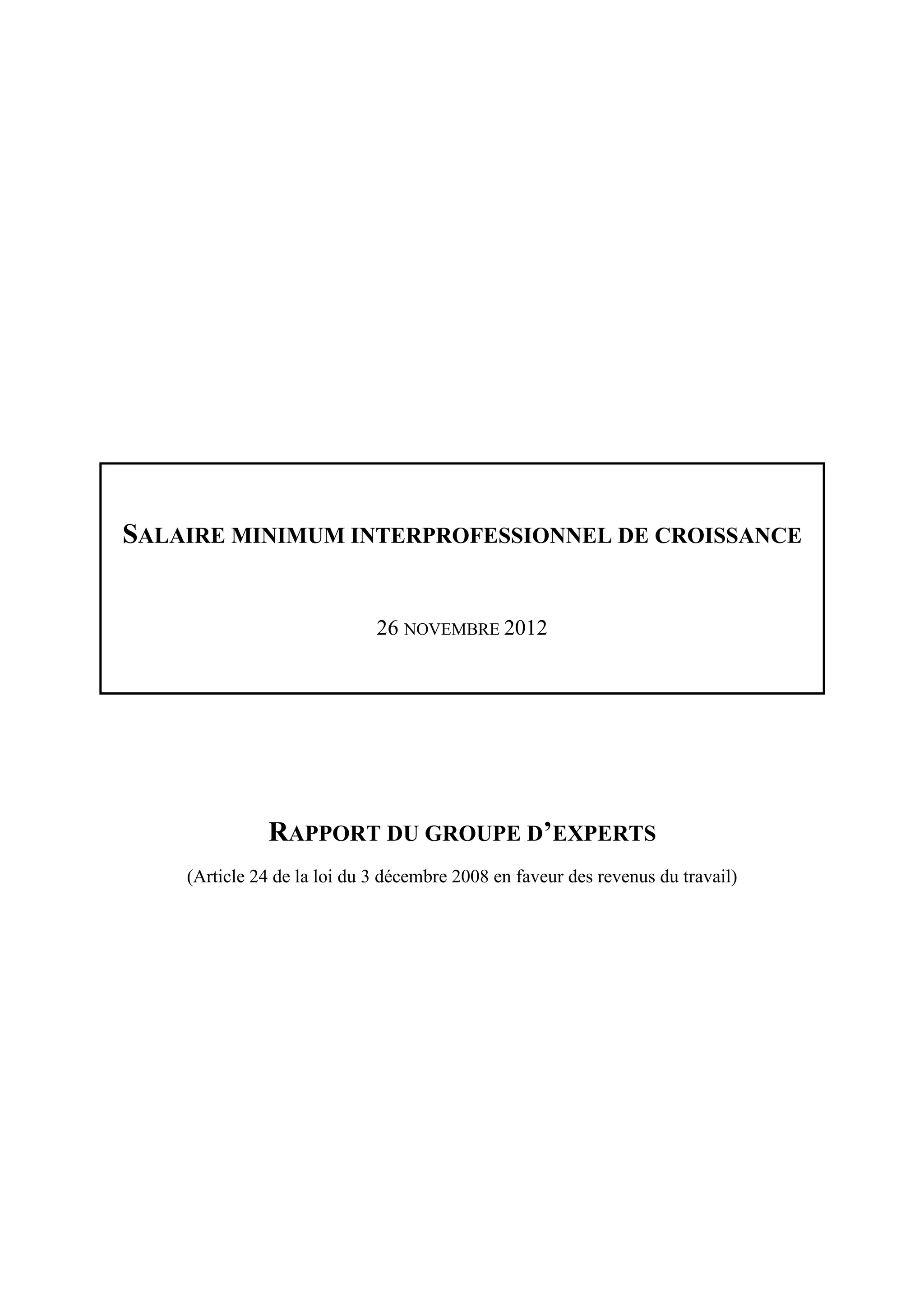 SALAIRE MINIMUM INTERPROFESSIONNEL DE CROISSANCE

26 NOVEMBRE 2012

RAPPORT DU GROUPE D'EXPERTS

(Article 24 de la loi du 3 décembre 2008 en faveur des revenus du travail)